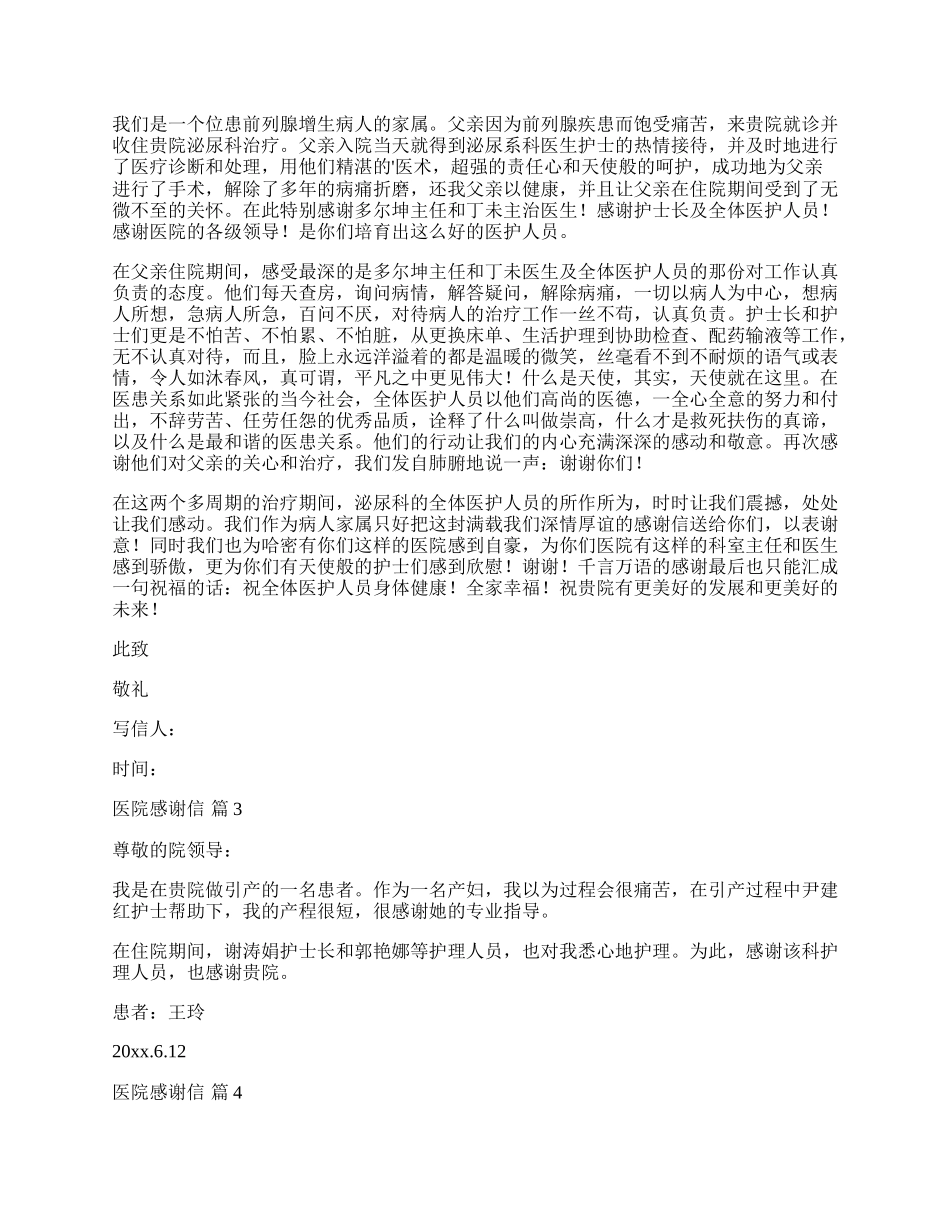 我们是一个位患前列腺增生病人的家属。父亲因为前列腺疾患而饱受痛苦，来贵院就诊并收住贵院泌尿科治疗。父亲入院当天就得到泌尿系科医生护士的热情接待，并及时地进行了医疗诊断和处理，用他们精湛的'医术，超强的责任心和天使般的呵护，成功地为父亲进行了手术，解除了多年的病痛折磨，还我父亲以健康，并且让父亲在住院期间受到了无微不至的关怀。在此特别感谢多尔坤主任和丁未主治医生！感谢护士长及全体医护人员！感谢医院的各级领导！是你们培育出这么好的医护人员。

在父亲住院期间，感受最深的是多尔坤主任和丁未医生及全体医护人员的那份对工作认真负责的态度。他们每天查房，询问病情，解答疑问，解除病痛，一切以病人为中心，想病人所想，急病人所急，百问不厌，对待病人的治疗工作一丝不苟，认真负责。护士长和护士们更是不怕苦、不怕累、不怕脏，从更换床单、生活护理到协助检查、配药输液等工作，无不认真对待，而且，脸上永远洋溢着的都是温暖的微笑，丝毫看不到不耐烦的语气或表情，令人如沐春风，真可谓，平凡之中更见伟大！什么是天使，其实，天使就在这里。在医患关系如此紧张的当今社会，全体医护人员以他们高尚的医德，一全心全意的努力和付出，不辞劳苦、任劳任怨的优秀品质，诠释了什么叫做崇高，什么才是救死扶伤的真谛，以及什么是最和谐的医患关系。他们的行动让我们的内心充满深深的感动和敬意。再次感谢他们对父亲的关心和治疗，我们发自肺腑地说一声：谢谢你们！

在这两个多周期的治疗期间，泌尿科的全体医护人员的所作所为，时时让我们震撼，处处让我们感动。我们作为病人家属只好把这封满载我们深情厚谊的感谢信送给你们，以表谢意！同时我们也为哈密有你们这样的医院感到自豪，为你们医院有这样的科室主任和医生感到骄傲，更为你们有天使般的护士们感到欣慰！谢谢！千言万语的感谢最后也只能汇成一句祝福的话：祝全体医护人员身体健康！全家幸福！祝贵院有更美好的发展和更美好的未来！

此致

敬礼

写信人：

时间：

医院感谢信 篇3

尊敬的院领导：

我是在贵院做引产的一名患者。作为一名产妇，我以为过程会很痛苦，在引产过程中尹建红护士帮助下，我的产程很短，很感谢她的专业指导。

在住院期间，谢涛娟护士长和郭艳娜等护理人员，也对我悉心地护理。为此，感谢该科护理人员，也感谢贵院。

患者：王玲

20xx.6.12

医院感谢信 篇4